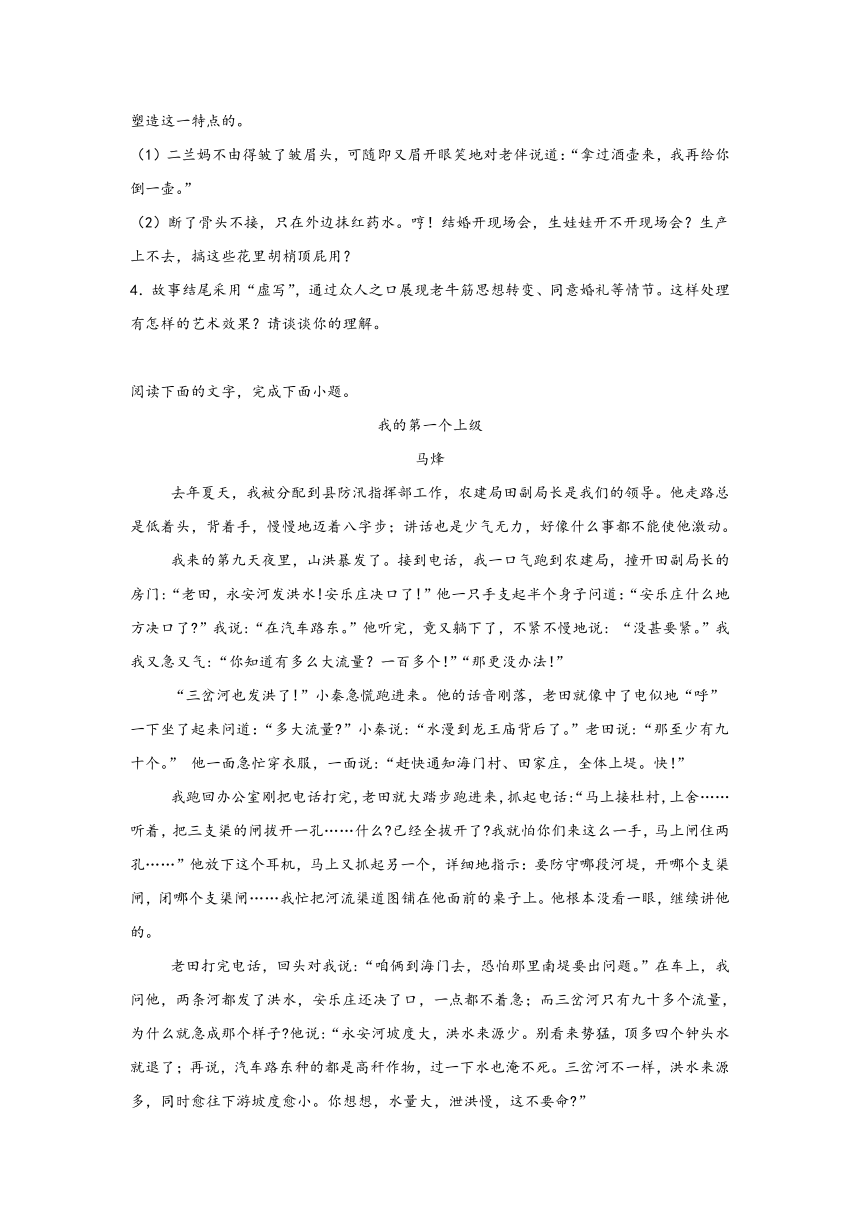 塑造这一特点的。

（1）二兰妈不由得皱了皱眉头，可随即又眉开眼笑地对老伴说道：“拿过酒壶来，我再给你倒一壶。”

（2）断了骨头不接，只在外边抹红药水。哼！结婚开现场会，生娃娃开不开现场会？生产上不去，搞这些花里胡梢顶屁用？

4．故事结尾采用“虚写”，通过众人之口展现老牛筋思想转变、同意婚礼等情节。这样处理有怎样的艺术效果？请谈谈你的理解。

阅读下面的文字，完成下面小题。

我的第一个上级

马烽

去年夏天，我被分配到县防汛指挥部工作，农建局田副局长是我们的领导。他走路总是低着头，背着手，慢慢地迈着八字步；讲话也是少气无力，好像什么事都不能使他激动。

我来的第九天夜里，山洪暴发了。接到电话，我一口气跑到农建局，撞开田副局长的房门：“老田，永安河发洪水！安乐庄决口了！”他一只手支起半个身子问道：“安乐庄什么地方决口了？”我说：“在汽车路东。”他听完，竟又躺下了，不紧不慢地说：“没甚要紧。”我我又急又气：“你知道有多么大流量？一百多个！”“那更没办法！”

“三岔河也发洪了！”小秦急慌跑进来。他的话音刚落，老田就像中了电似地“呼”一下坐了起来问道：“多大流量?”小秦说：“水漫到龙王庙背后了。”老田说：“那至少有九十个。” 他一面急忙穿衣服，一面说：“赶快通知海门村、田家庄，全体上堤。快！”

我跑回办公室刚把电话打完，老田就大踏步跑进来，抓起电话:“马上接杜村，上舍……听着，把三支渠的闸拔开一孔……什么?已经全拔开了?我就怕你们来这么一手，马上闸住两孔……”他放下这个耳机，马上又抓起另一个，详细地指示：要防守哪段河堤，开哪个支渠闸，闭哪个支渠闸……我忙把河流渠道图铺在他面前的桌子上。他根本没看一眼，继续讲他的。

老田打完电话，回头对我说：“咱俩到海门去，恐怕那里南堤要出问题。”在车上，我问他，两条河都发了洪水，安乐庄还决了口，一点都不着急；而三岔河只有九十多个流量，为什么就急成那个样子?他说：“永安河坡度大，洪水来源少。别看来势猛，顶多四个钟头水就退了；再说，汽车路东种的都是高秆作物，过一下水也淹不死。三岔河不一样，洪水来源多，同时愈往下游坡度愈小。你想想，水量大，泄洪慢，这不要命?”